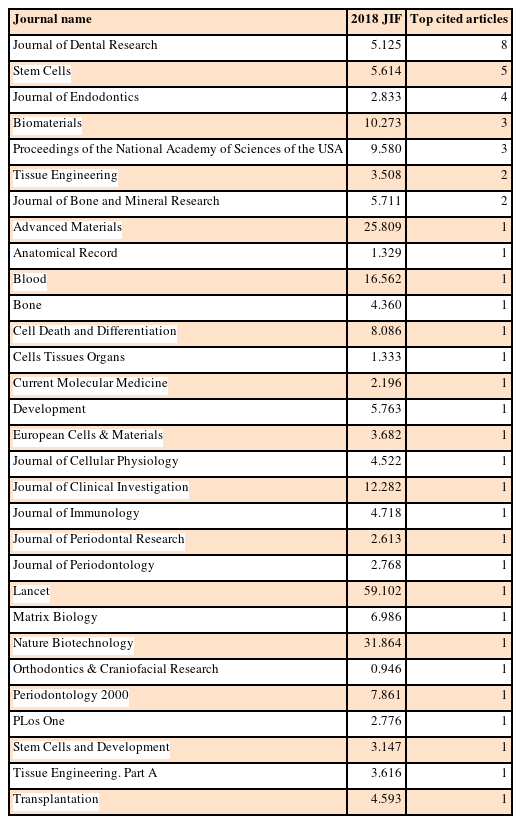 | Journal name | 2018 JIF | Top cited articles |
|---|---|---|
| Journal of Dental Research | 5.125 | 8 |
| Stem Cells | 5.614 | 5 |
| Journal of Endodontics | 2.833 | 4 |
| Biomaterials | 10.273 | 3 |
| Proceedings of the National Academy of Sciences of the USA | 9.580 | 3 |
| Tissue Engineering | 3.508 | 2 |
| Journal of Bone and Mineral Research | 5.711 | 2 |
| Advanced Materials | 25.809 | 1 |
| Anatomical Record | 1.329 | 1 |
| Blood | 16.562 | 1 |
| Bone | 4.360 | 1 |
| Cell Death and Differentiation | 8.086 | 1 |
| Cells Tissues Organs | 1.333 | 1 |
| Current Molecular Medicine | 2.196 | 1 |
| Development | 5.763 | 1 |
| European Cells & Materials | 3.682 | 1 |
| Journal of Cellular Physiology | 4.522 | 1 |
| Journal of Clinical Investigation | 12.282 | 1 |
| Journal of Immunology | 4.718 | 1 |
| Journal of Periodontal Research | 2.613 | 1 |
| Journal of Periodontology | 2.768 | 1 |
| Lancet | 59.102 | 1 |
| Matrix Biology | 6.986 | 1 |
| Nature Biotechnology | 31.864 | 1 |
| Orthodontics & Craniofacial Research | 0.946 | 1 |
| Periodontology 2000 | 7.861 | 1 |
| PLos One | 2.776 | 1 |
| Stem Cells and Development | 3.147 | 1 |
| Tissue Engineering. Part A | 3.616 | 1 |
| Transplantation | 4.593 | 1 |